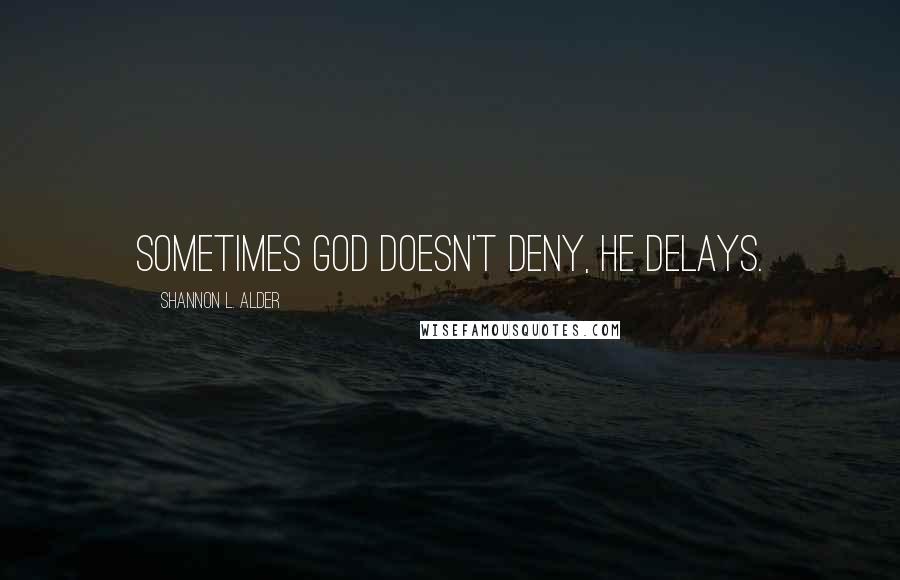 SOMETIMES GOD DOESN'T DENY, HE DELAYS.

SHANNON L. ALDER

WISEFAMOUSQUOTES.COM